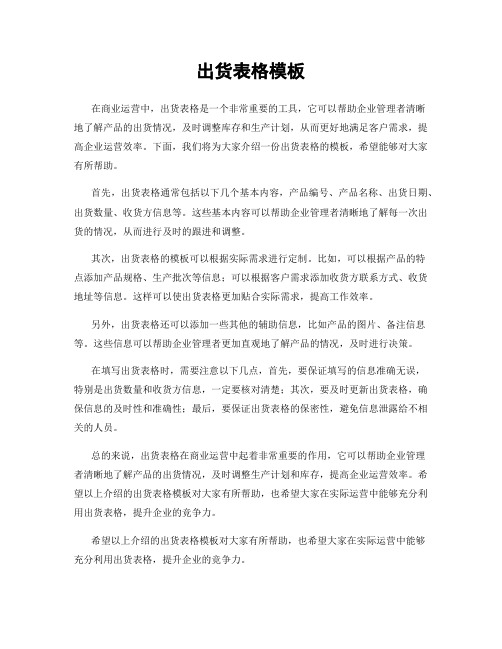 出货表格模板

在商业运营中，出货表格是一个非常重要的工具，它可以帮助企业管理者清晰地了解产品的出货情况，及时调整库存和生产计划，从而更好地满足客户需求，提高企业运营效率。下面，我们将为大家介绍一份出货表格的模板，希望能够对大家有所帮助。

首先，出货表格通常包括以下几个基本内容，产品编号、产品名称、出货日期、出货数量、收货方信息等。这些基本内容可以帮助企业管理者清晰地了解每一次出货的情况，从而进行及时的跟进和调整。

其次，出货表格的模板可以根据实际需求进行定制。比如，可以根据产品的特点添加产品规格、生产批次等信息；可以根据客户需求添加收货方联系方式、收货地址等信息。这样可以使出货表格更加贴合实际需求，提高工作效率。

另外，出货表格还可以添加一些其他的辅助信息，比如产品的图片、备注信息等。这些信息可以帮助企业管理者更加直观地了解产品的情况，及时进行决策。

在填写出货表格时，需要注意以下几点，首先，要保证填写的信息准确无误，特别是出货数量和收货方信息，一定要核对清楚；其次，要及时更新出货表格，确保信息的及时性和准确性；最后，要保证出货表格的保密性，避免信息泄露给不相关的人员。

总的来说，出货表格在商业运营中起着非常重要的作用，它可以帮助企业管理者清晰地了解产品的出货情况，及时调整生产计划和库存，提高企业运营效率。希望以上介绍的出货表格模板对大家有所帮助，也希望大家在实际运营中能够充分利用出货表格，提升企业的竞争力。

希望以上介绍的出货表格模板对大家有所帮助，也希望大家在实际运营中能够充分利用出货表格，提升企业的竞争力。